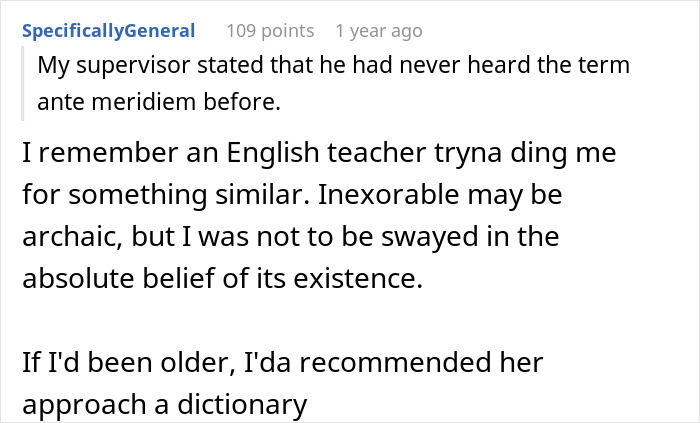 SpecificallyGeneral 109 points 1 year ago

My supervisor stated that he had never heard the term ante meridiem before.

I remember an English teacher tryna ding me for something similar. Inexorable may be archaic, but I was not to be swayed in the absolute belief of its existence.

If I'd been older, I'da recommended her approach a dictionary